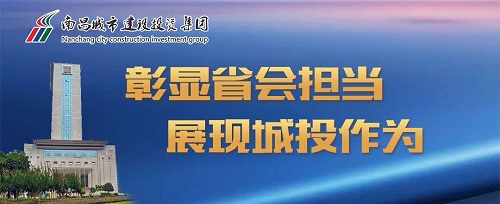 南昌城市建设投资集团
Nanchang city construction investment group

彰显省会担当
展现城投作为